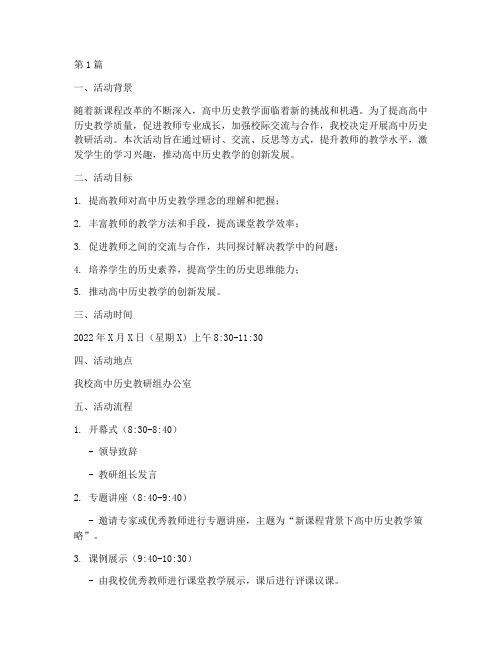 第1篇

一、活动背景

随着新课程改革的不断深入，高中历史教学面临着新的挑战和机遇。为了提高高中历史教学质量，促进教师专业成长，加强校际交流与合作，我校决定开展高中历史教研活动。本次活动旨在通过研讨、交流、反思等方式，提升教师的教学水平，激发学生的学习兴趣，推动高中历史教学的创新发展。

二、活动目标

1. 提高教师对高中历史教学理念的理解和把握；

2. 丰富教师的教学方法和手段，提高课堂教学效率；

3. 促进教师之间的交流与合作，共同探讨解决教学中的问题；

4. 培养学生的历史素养，提高学生的历史思维能力；

5. 推动高中历史教学的创新发展。

三、活动时间

2022年X月X日（星期X）上午8:30-11:30

四、活动地点

我校高中历史教研组办公室

五、活动流程

1. 开幕式（8:30-8:40）

- 领导致辞

- 教研组长发言

2. 专题讲座（8:40-9:40）

- 邀请专家或优秀教师进行专题讲座，主题为“新课程背景下高中历史教学策略”。

3. 课例展示（9:40-10:30）

- 由我校优秀教师进行课堂教学展示，课后进行评课议课。